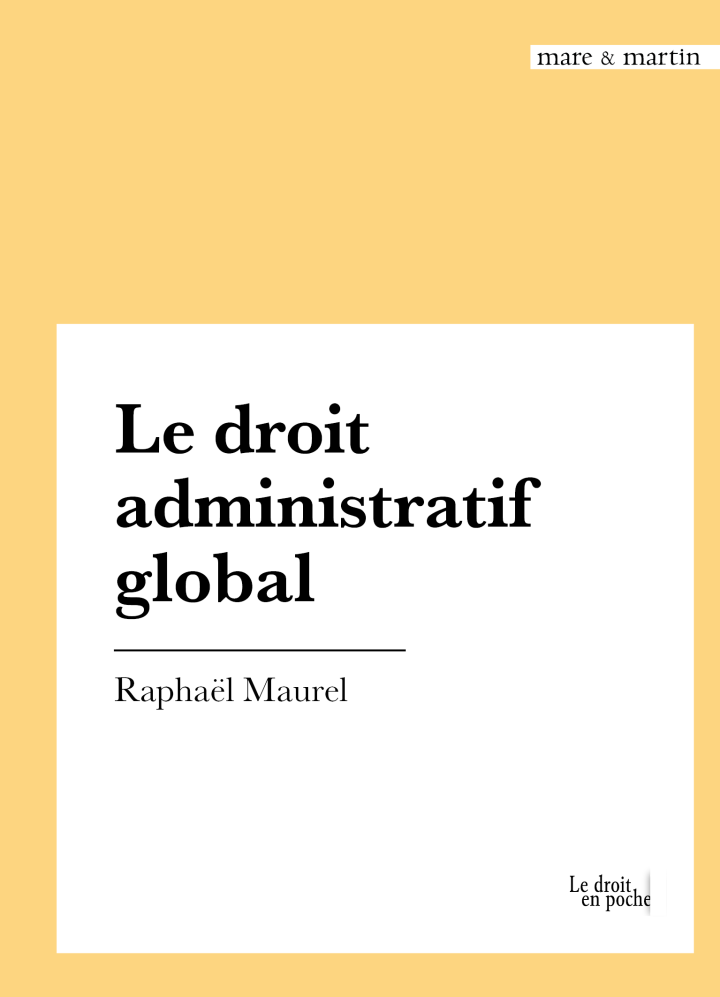 mare & martin

Le droit administratif global

Raphaël Maurel

Le droit en poche